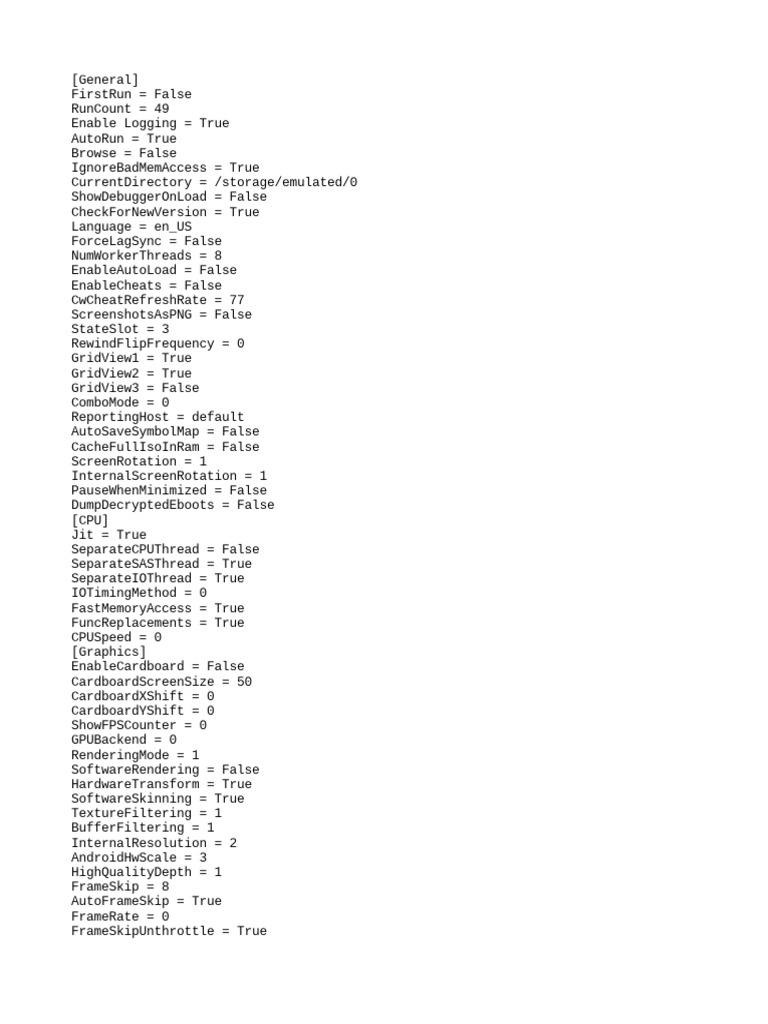 [General]
FirstRun = False
RunCount = 49
Enable Logging = True
AutoRun = True
Browse = False
IgnoreBadMemAccess = True
CurrentDirectory = /storage/emulated/0
ShowDebuggerOnLoad = False
CheckForNewVersion = True
Language = en_US
ForceLagSync = False
NumWorkerThreads = 8
EnableAutoLoad = False
EnableCheats = False
CwCheatRefreshRate = 77
ScreenshotsAsPNG = False
StateSlot = 3
RewindFlipFrequency = 0
GridView1 = True
GridView2 = True
GridView3 = False
ComboMode = 0
ReportingHost = default
AutoSaveSymbolMap = False
CacheFullIsoInRam = False
ScreenRotation = 1
InternalScreenRotation = 1
PauseWhenMinimized = False
DumpDecryptedEboots = False
[CPU]
Jit = True
SeparateCPUThread = False
SeparateSASThread = True
SeparateIOThread = True
IOTimingMethod = 0
FastMemoryAccess = True
FuncReplacements = True
CPUSpeed = 0
[Graphics]
EnableCardboard = False
CardboardScreenSize = 50
CardboardXShift = 0
CardboardYShift = 0
ShowFPSCounter = 0
GPUBackend = 0
RenderingMode = 1
SoftwareRendering = False
HardwareTransform = True
SoftwareSkinning = True
TextureFiltering = 1
BufferFiltering = 1
InternalResolution = 2
AndroidHwScale = 3
HighQualityDepth = 1
FrameSkip = 8
AutoFrameSkip = True
FrameRate = 0
FrameSkipUnthrottle = True